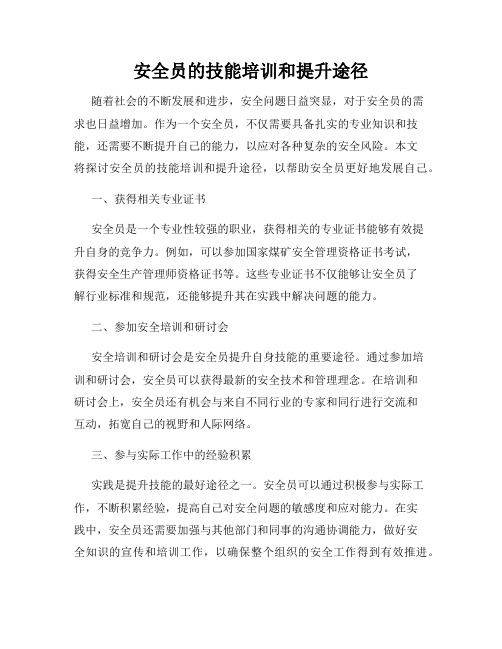 安全员的技能培训和提升途径

随着社会的不断发展和进步，安全问题日益突显，对于安全员的需求也日益增加。作为一个安全员，不仅需要具备扎实的专业知识和技能，还需要不断提升自己的能力，以应对各种复杂的安全风险。本文将探讨安全员的技能培训和提升途径，以帮助安全员更好地发展自己。

一、获得相关专业证书

安全员是一个专业性较强的职业，获得相关的专业证书能够有效提升自身的竞争力。例如，可以参加国家煤矿安全管理资格证书考试，获得安全生产管理师资格证书等。这些专业证书不仅能够让安全员了解行业标准和规范，还能够提升其在实践中解决问题的能力。

二、参加安全培训和研讨会

安全培训和研讨会是安全员提升自身技能的重要途径。通过参加培训和研讨会，安全员可以获得最新的安全技术和管理理念。在培训和研讨会上，安全员还有机会与来自不同行业的专家和同行进行交流和互动，拓宽自己的视野和人际网络。

三、参与实际工作中的经验积累

实践是提升技能的最好途径之一。安全员可以通过积极参与实际工作，不断积累经验，提高自己对安全问题的敏感度和应对能力。在实践中，安全员还需要加强与其他部门和同事的沟通协调能力，做好安全知识的宣传和培训工作，以确保整个组织的安全工作得到有效推进。